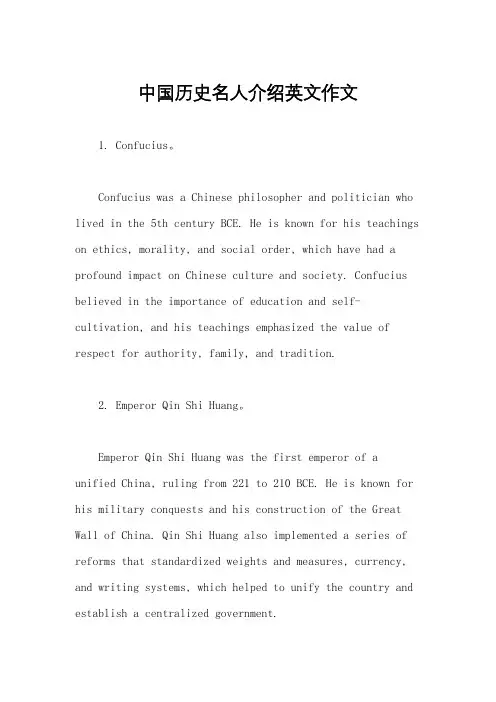 中国历史名人介绍英文作文

1. Confucius。

Confucius was a Chinese philosopher and politician who lived in the 5th century BCE. He is known for his teachings on ethics, morality, and social order, which have had a profound impact on Chinese culture and society. Confucius believed in the importance of education and self-cultivation, and his teachings emphasized the value of respect for authority, family, and tradition.

2. Emperor Qin Shi Huang。

Emperor Qin Shi Huang was the first emperor of a unified China, ruling from 221 to 210 BCE. He is known for his military conquests and his construction of the Great Wall of China. Qin Shi Huang also implemented a series of reforms that standardized weights and measures, currency, and writing systems, which helped to unify the country and establish a centralized government.